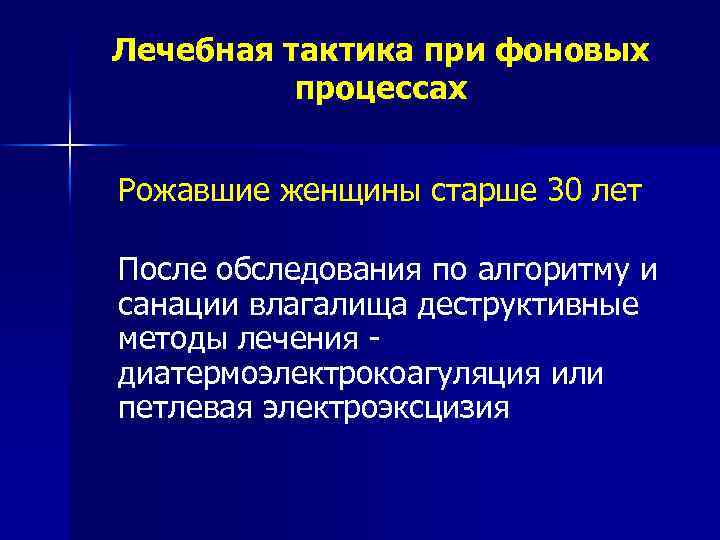 Лечебная тактика при фоновых процессах

Рожавшие женщины старше 30 лет

После обследования по алгоритму и санации влагалища деструктивные методы лечения - диатермоэлектрокоагуляция или петлевая электроэксцизия